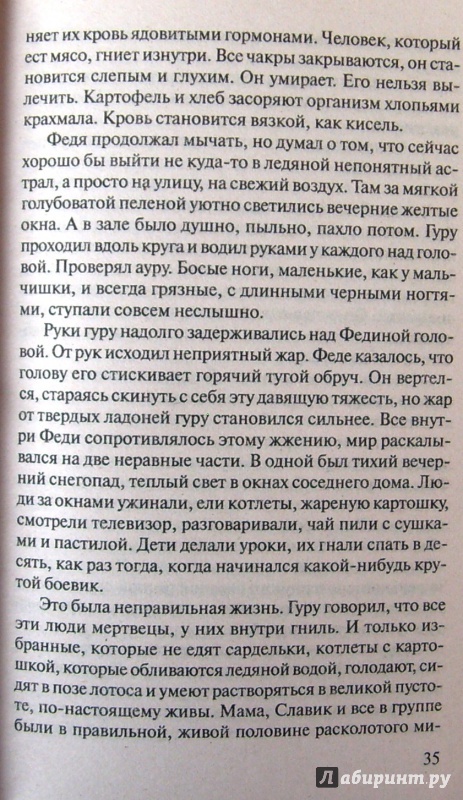 няет их кровь ядовитыми гормонами. Человек, который ест мясо, гниет изнутри. Все чакры закрываются, он становится слепым и глухим. Он умирает. Его нельзя вылечить. Картофель и хлеб засоряют организм хлопьями крахмала. Кровь становится вязкой, как кисель.

Федя продолжал мычать, но думал о том, что сейчас хорошо бы выйти не куда-то в ледяной непонятный астрал, а просто на улицу, на свежий воздух. Там за мягкой голубоватой пеленой уютно светились вечерние желтые окна. А в зале было душно, пыльно, пахло потом. Гуру проходил вдоль круга и водил руками у каждого над головой. Проверял ауру. Босые ноги, маленькие, как у мальчишки, и всегда грязные, с длинными черными ногтями, ступали совсем неслышно.

Руки гуру надолго задерживались над Фединой головой. От рук исходил неприятный жар. Феде казалось, что голову его стискивает горячий тугой обруч. Он вертелся, стараясь скинуть с себя эту давящую тяжесть, но жар от твердых ладоней гуру становился сильнее. Все внутри Феди сопротивлялось этому жжению, мир раскалывался на две неравные части. В одной был тихий вечерний снегопад, теплый свет в окнах соседнего дома. Люди за окнами ужинали, ели котлеты, жареную картошку, смотрели телевизор, разговаривали, чай пили с сушками и пастилой. Дети делали уроки, их гнали спать в десять, как раз тогда, когда начинался какой-нибудь крутой боевик.

Это была неправильная жизнь. Гуру говорил, что все эти люди мертвецы, у них внутри гниль. И только избранные, которые не едят сардельки, котлеты с картошкой, которые обливаются ледяной водой, голодают, сидят в позе лотоса и умеют растворяться в великой пустоте, по-настоящему живы. Мама, Славик и все в группе были в правильной, живой половине расколотого ми-

35

Лабиринт.ру